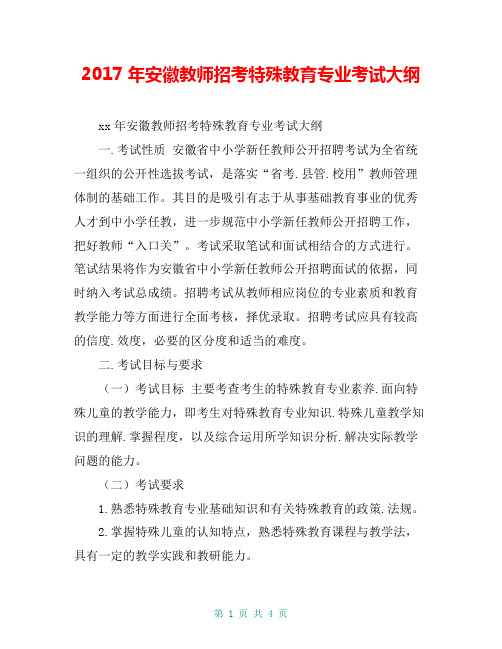 2017 年安徽教师招考特殊教育专业考试大纲

xx 年安徽教师招考特殊教育专业考试大纲

一.考试性质 安徽省中小学新任教师公开招聘考试为全省统一组织的公开性选拔考试，是落实“省考.县管.校用”教师管理体制的基础工作。其目的是吸引有志于从事基础教育事业的优秀人才到中小学任教，进一步规范中小学新任教师公开招聘工作，把好教师“入口关”。考试采取笔试和面试相结合的方式进行。笔试结果将作为安徽省中小学新任教师公开招聘面试的依据，同时纳入考试总成绩。招聘考试从教师相应岗位的专业素质和教育教学能力等方面进行全面考核，择优录取。招聘考试应具有较高的信度.效度，必要的区分度和适当的难度。

二.考试目标与要求

（一）考试目标 主要考查考生的特殊教育专业素养.面向特殊儿童的教学能力，即考生对特殊教育专业知识.特殊儿童教学知识的理解.掌握程度，以及综合运用所学知识分析.解决实际教学问题的能力。

（二）考试要求

1.熟悉特殊教育专业基础知识和有关特殊教育的政策.法规。

2.掌握特殊儿童的认知特点，熟悉特殊教育课程与教学法，具有一定的教学实践和教研能力。

第 1 页 共 4 页